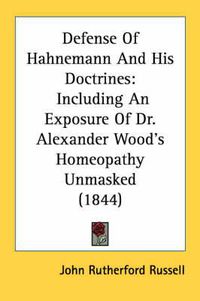 Defense Of Hahnemann And His Doctrines: Including An Exposure Of Dr. Alexander Wood's Homeopathy Unmasked (1844)

John Rutherford Russell